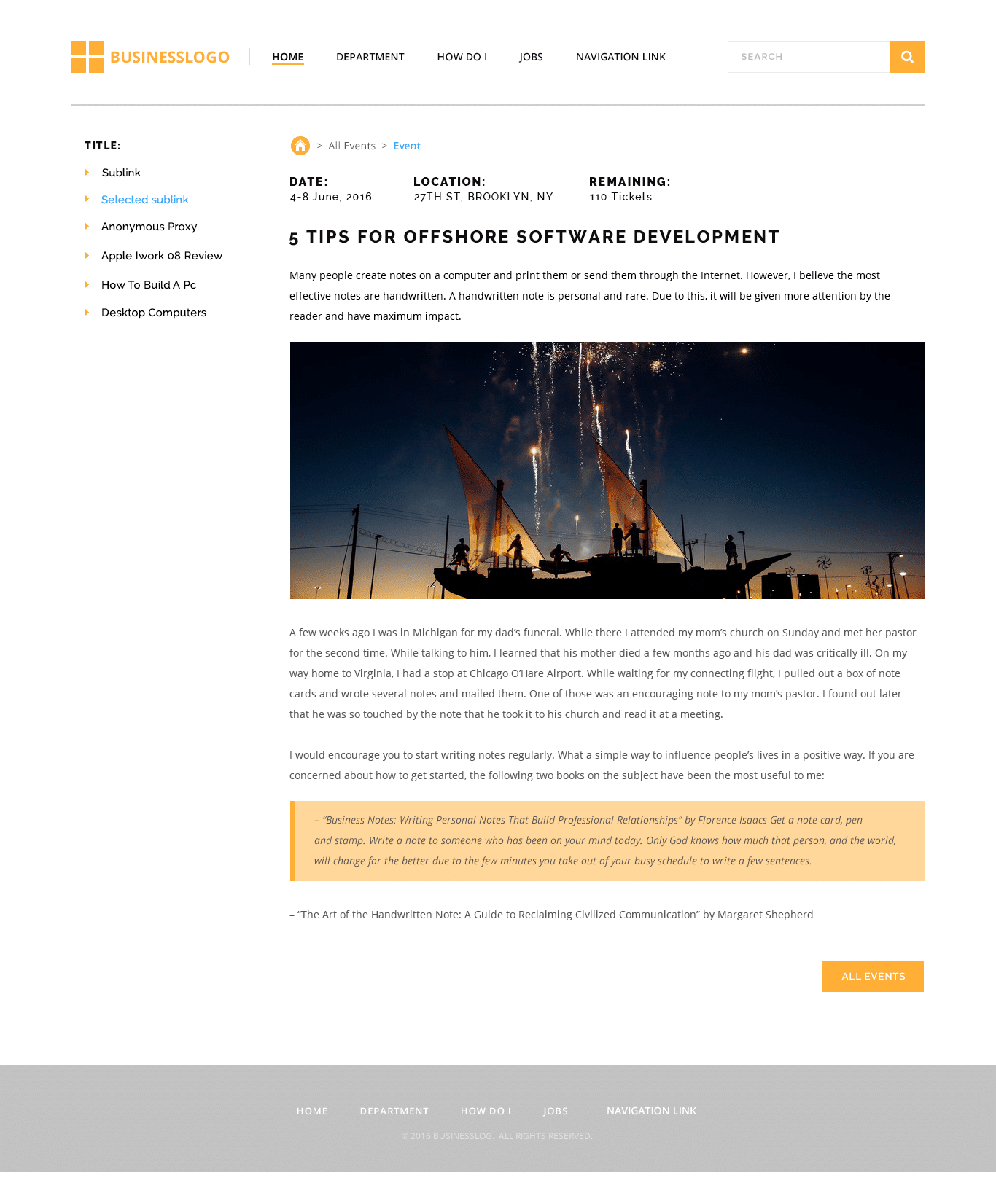 BUSINESSLOGO

HOME DEPARTMENT HOW DO I JOBS NAVIGATION LINK

SEARCH

TITLE:

Sublink

Selected sublink

Anonymous Proxy

Apple Iwork 08 Review

How To Build A Pc

Desktop Computers

> All Events > Event

DATE:
4-8 June, 2016

LOCATION:
27TH ST, BROOKLYN, NY

REMAINING:
110 Tickets

5 TIPS FOR OFFSHORE SOFTWARE DEVELOPMENT

Many people create notes on a computer and print them or send them through the Internet. However, I believe the most effective notes are handwritten. A handwritten note is personal and rare. Due to this, it will be given more attention by the reader and have maximum impact.

A few weeks ago I was in Michigan for my dad's funeral. While there I attended my mom's church on Sunday and met her pastor for the second time. While talking to him, I learned that his mother died a few months ago and his dad was critically ill. On my way home to Virginia, I had a stop at Chicago O'Hare Airport. While waiting for my connecting flight, I pulled out a box of note cards and wrote several notes and mailed them. One of those was an encouraging note to my mom's pastor. I found out later that he was so touched by the note that he took it to his church and read it at a meeting.

I would encourage you to start writing notes regularly. What a simple way to influence people's lives in a positive way. If you are concerned about how to get started, the following two books on the subject have been the most useful to me:

– "Business Notes: Writing Personal Notes That Build Professional Relationships" by Florence Isaacs Get a note card, pen and stamp. Write a note to someone who has been on your mind today. Only God knows how much that person, and the world, will change for the better due to the few minutes you take out of your busy schedule to write a few sentences.

– "The Art of the Handwritten Note: A Guide to Reclaiming Civilized Communication" by Margaret Shepherd

ALL EVENTS

HOME DEPARTMENT HOW DO I JOBS NAVIGATION LINK

© 2016 BUSINESSLOG. ALL RIGHTS RESERVED.